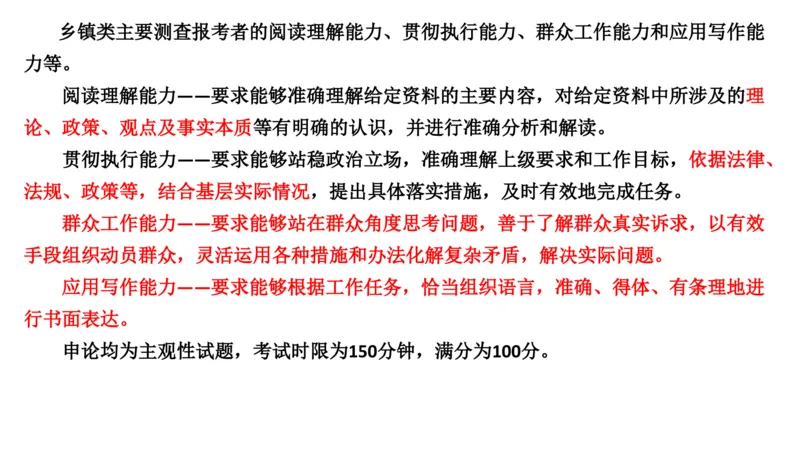 乡镇类主要测查报考者的阅读理解能力、贯彻执行能力、群众工作能力和应用写作能力等。

阅读理解能力——要求能够准确理解给定资料的主要内容，对给定资料中所涉及的理论、政策、观点及事实本质等有明确的认识，并进行准确分析和解读。

贯彻执行能力——要求能够站稳政治立场，准确理解上级要求和工作目标，依据法律、法规、政策等，结合基层实际情况，提出具体落实措施，及时有效地完成任务。

群众工作能力——要求能够站在群众角度思考问题，善于了解群众真实诉求，以有效手段组织动员群众，灵活运用各种措施和办法化解复杂矛盾，解决实际问题。

应用写作能力——要求能够根据工作任务，恰当组织语言，准确、得体、有条理地进行书面表达。

申论均为主观性试题，考试时限为150分钟，满分为100分。